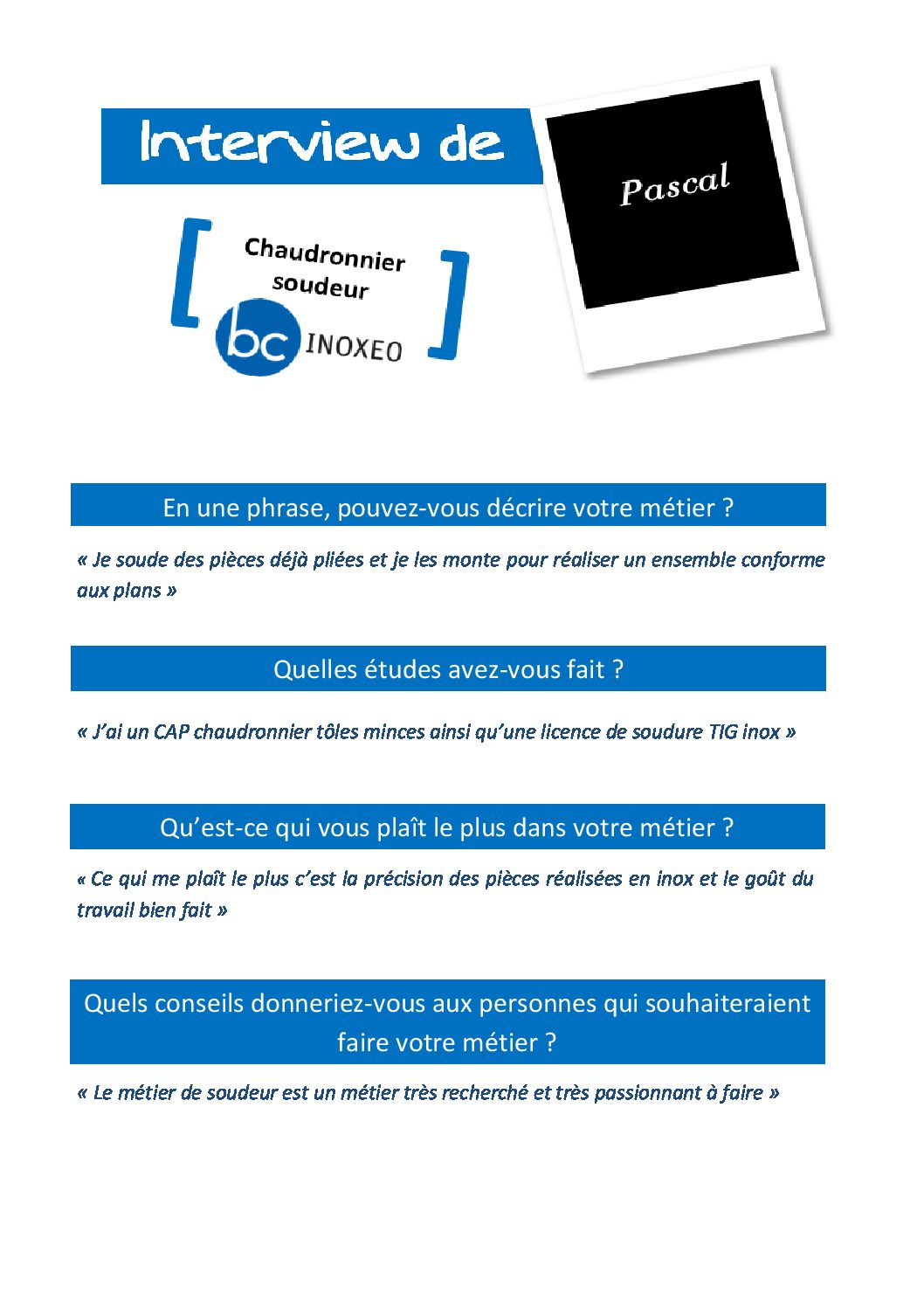 Interview de

Pascal

[ Chaudronnier soudeur

bc INOXEO ]

En une phrase, pouvez-vous décrire votre métier ?

« Je soude des pièces déjà pliées et je les monte pour réaliser un ensemble conforme aux plans »

Quelles études avez-vous fait ?

« J'ai un CAP chaudronnier tôles minces ainsi qu'une licence de soudure TIG inox »

Qu'est-ce qui vous plaît le plus dans votre métier ?

« Ce qui me plaît le plus c'est la précision des pièces réalisées en inox et le goût du travail bien fait »

Quels conseils donneriez-vous aux personnes qui souhaiteraient faire votre métier ?

« Le métier de soudeur est un métier très recherché et très passionnant à faire »